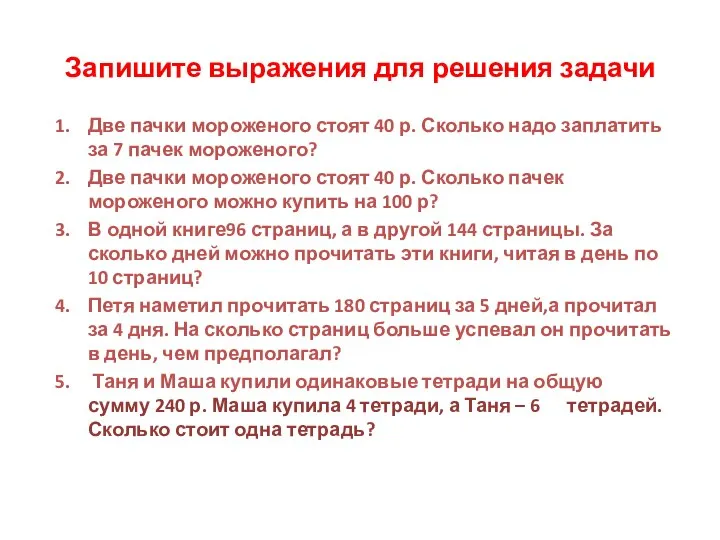 Запишите выражения для решения задачи

1. Две пачки мороженого стоят 40 р. Сколько надо заплатить за 7 пачек мороженого?
2. Две пачки мороженого стоят 40 р. Сколько пачек мороженого можно купить на 100 р?
3. В одной книге96 страниц, а в другой 144 страницы. За сколько дней можно прочитать эти книги, читая в день по 10 страниц?
4. Петя наметил прочитать 180 страниц за 5 дней,а прочитал за 4 дня. На сколько страниц больше успевал он прочитать в день, чем предполагал?
5. Таня и Маша купили одинаковые тетради на общую сумму 240 р. Маша купила 4 тетради, а Таня – 6 тетрадей. Сколько стоит одна тетрадь?